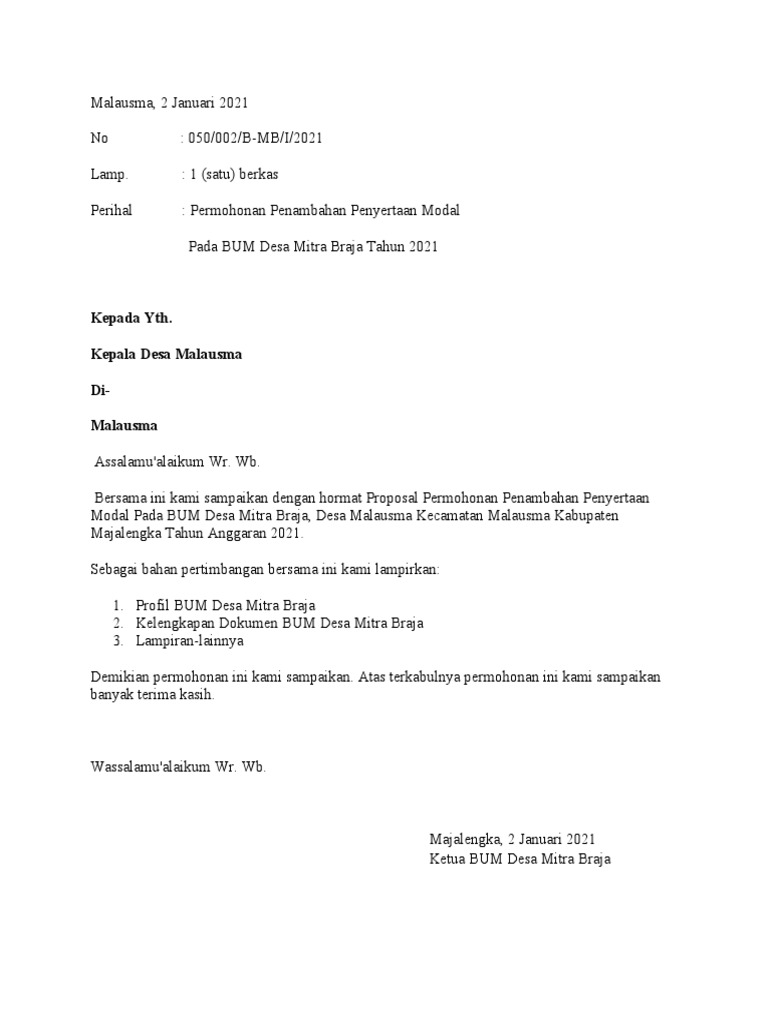 Malausma, 2 Januari 2021

No : 050/002/B-MB/I/2021

Lamp. : 1 (satu) berkas

Perihal : Permohonan Penambahan Penyertaan Modal

Pada BUM Desa Mitra Braja Tahun 2021

Kepada Yth.

Kepala Desa Malausma

Di-

Malausma

Assalamu'alaikum Wr. Wb.

Bersama ini kami sampaikan dengan hormat Proposal Permohonan Penambahan Penyertaan Modal Pada BUM Desa Mitra Braja, Desa Malausma Kecamatan Malausma Kabupaten Majalengka Tahun Anggaran 2021.

Sebagai bahan pertimbangan bersama ini kami lampirkan:

1. Profil BUM Desa Mitra Braja
2. Kelengkapan Dokumen BUM Desa Mitra Braja
3. Lampiran-lainnya

Demikian permohonan ini kami sampaikan. Atas terkabulnya permohonan ini kami sampaikan banyak terima kasih.

Wassalamu'alaikum Wr. Wb.

Majalengka, 2 Januari 2021
Ketua BUM Desa Mitra Braja